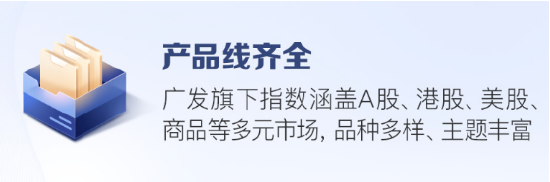 产品线齐全

广发旗下指数涵盖A股、港股、美股、商品等多元市场, 品种多样、主题丰富